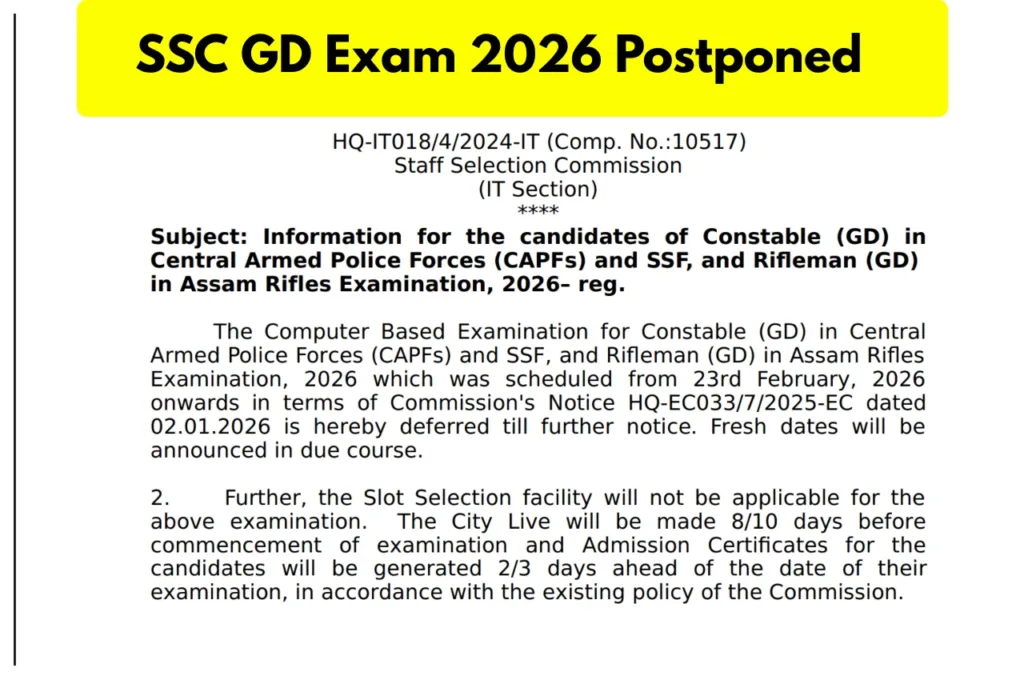 SSC GD Exam 2026 Postponed

HQ-IT018/4/2024-IT (Comp. No.:10517)
Staff Selection Commission
(IT Section)
****

Subject: Information for the candidates of Constable (GD) in Central Armed Police Forces (CAPFs) and SSF, and Rifleman (GD) in Assam Rifles Examination, 2026– reg.

The Computer Based Examination for Constable (GD) in Central Armed Police Forces (CAPFs) and SSF, and Rifleman (GD) in Assam Rifles Examination, 2026 which was scheduled from 23rd February, 2026 onwards in terms of Commission's Notice HQ-EC033/7/2025-EC dated 02.01.2026 is hereby deferred till further notice. Fresh dates will be announced in due course.

2. Further, the Slot Selection facility will not be applicable for the above examination. The City Live will be made 8/10 days before commencement of examination and Admission Certificates for the candidates will be generated 2/3 days ahead of the date of their examination, in accordance with the existing policy of the Commission.